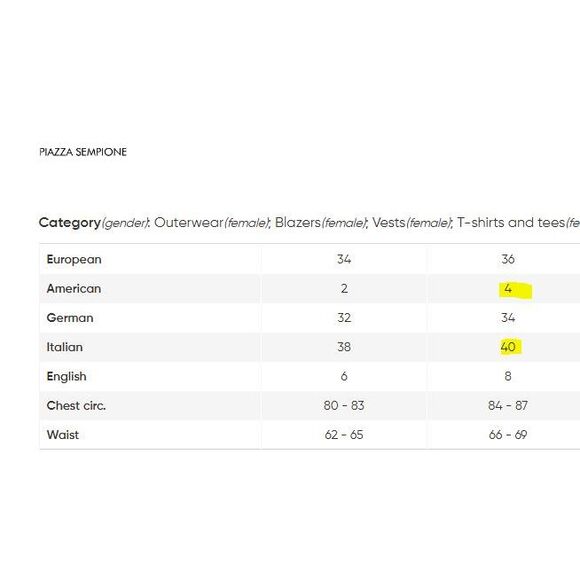 PIAZZA SEMPIONE

Category(gender): Outerwear(female); Blazers(female); Vests(female); T-shirts and tees(fe

| European | 34 | 36 |
|---|---|---|
| American | 2 | 4 |
| German | 32 | 34 |
| Italian | 38 | 40 |
| English | 6 | 8 |
| Chest circ. | 80 - 83 | 84 - 87 |
| Waist | 62 - 65 | 66 - 69 |